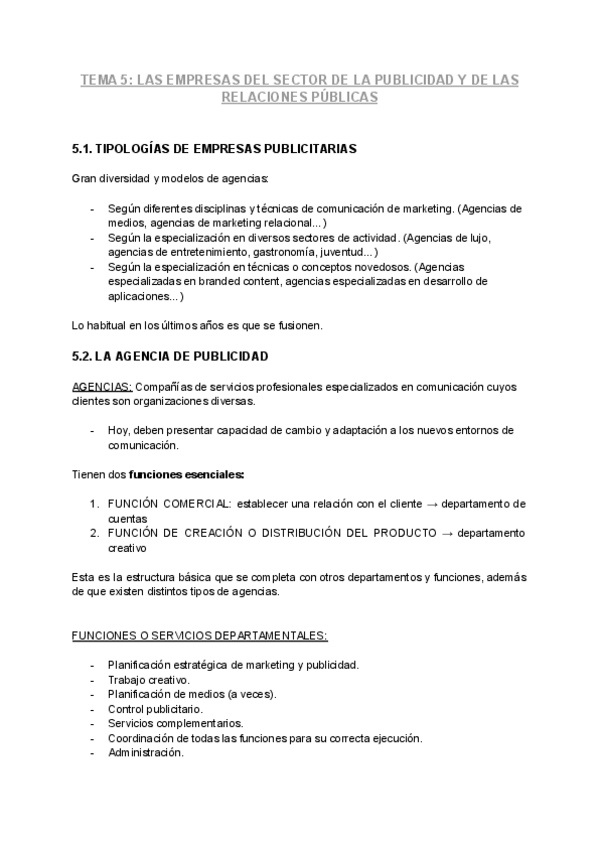 TEMA 5: LAS EMPRESAS DEL SECTOR DE LA PUBLICIDAD Y DE LAS RELACIONES PÚBLICAS

5.1. TIPOLOGÍAS DE EMPRESAS PUBLICITARIAS

Gran diversidad y modelos de agencias:

- Según diferentes disciplinas y técnicas de comunicación de marketing. (Agencias de medios, agencias de marketing relacional...)
- Según la especialización en diversos sectores de actividad. (Agencias de lujo, agencias de entretenimiento, gastronomía, juventud...)
- Según la especialización en técnicas o conceptos novedosos. (Agencias especializadas en branded content, agencias especializadas en desarrollo de aplicaciones...)

Lo habitual en los últimos años es que se fusionen.

5.2. LA AGENCIA DE PUBLICIDAD

AGENCIAS: Compañías de servicios profesionales especializados en comunicación cuyos clientes son organizaciones diversas.

- Hoy, deben presentar capacidad de cambio y adaptación a los nuevos entornos de comunicación.

Tienen dos funciones esenciales:

1. FUNCIÓN COMERCIAL: establecer una relación con el cliente → departamento de cuentas
2. FUNCIÓN DE CREACIÓN O DISTRIBUCIÓN DEL PRODUCTO → departamento creativo

Esta es la estructura básica que se completa con otros departamentos y funciones, además de que existen distintos tipos de agencias.

FUNCIONES O SERVICIOS DEPARTAMENTALES:

- Planificación estratégica de marketing y publicidad.
- Trabajo creativo.
- Planificación de medios (a veces).
- Control publicitario.
- Servicios complementarios.
- Coordinación de todas las funciones para su correcta ejecución.
- Administración.